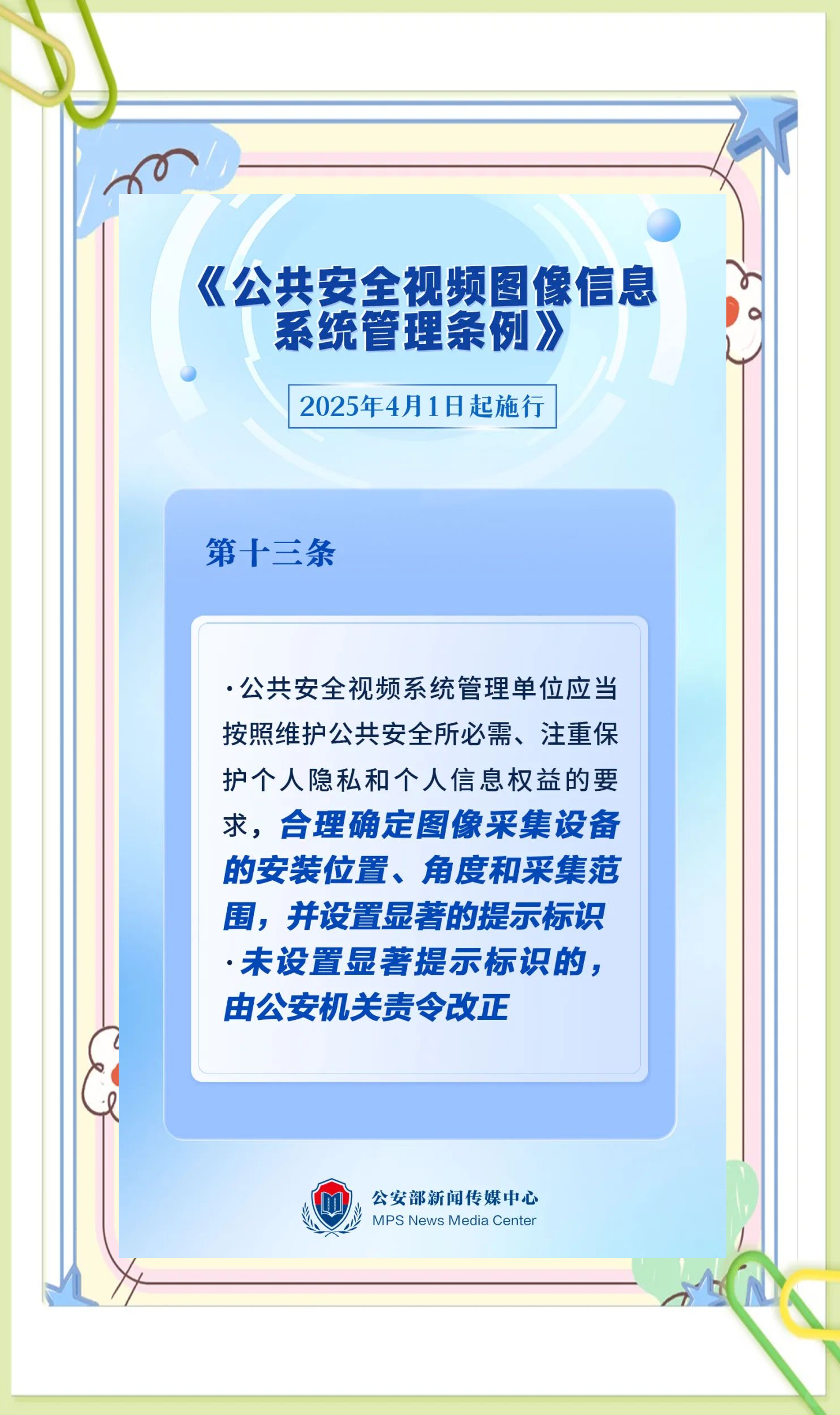 《公共安全视频图像信息系统管理条例》

2025年4月1日起施行

第十三条

·公共安全视频系统管理单位应当按照维护公共安全所必需、注重保护个人隐私和个人信息权益的要求，合理确定图像采集设备的安装位置、角度和采集范围，并设置显著的提示标识
·未设置显著提示标识的，由公安机关责令改正

公安部新闻传媒中心
MPS News Media Center